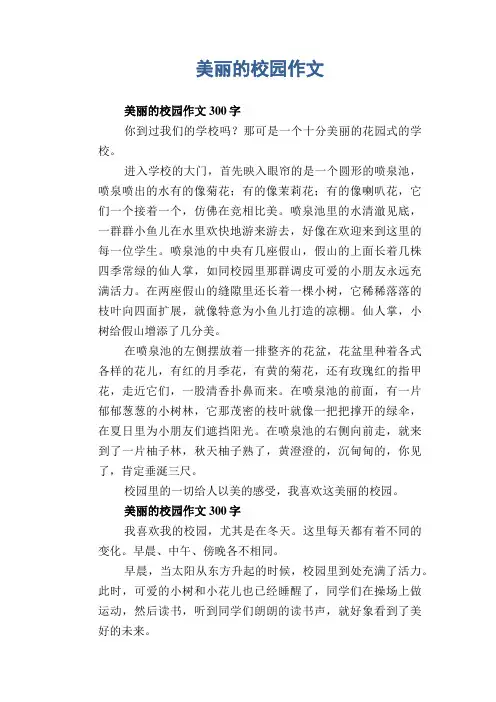 美丽的校园作文

美丽的校园作文 300 字

你到过我们的学校吗？那可是一个十分美丽的花园式的学校。

进入学校的大门，首先映入眼帘的是一个圆形的喷泉池，喷泉喷出的水有的像菊花；有的像茉莉花；有的像喇叭花，它们一个接着一个，仿佛在竞相比美。喷泉池里的水清澈见底，一群群小鱼儿在水里欢快地游来游去，好像在欢迎来到这里的每一位学生。喷泉池的中央有几座假山，假山的上面长着几株四季常绿的仙人掌，如同校园里那群调皮可爱的小朋友永远充满活力。在两座假山的缝隙里还长着一棵小树，它稀稀落落的枝叶向四面扩展，就像特意为小鱼儿打造的凉棚。仙人掌，小树给假山增添了几分美。

在喷泉池的左侧摆放着一排整齐的花盆，花盆里种着各式各样的花儿，有红的月季花，有黄的菊花，还有玫瑰红的指甲花，走近它们，一股清香扑鼻而来。在喷泉池的前面，有一片郁郁葱葱的小树林，它那茂密的枝叶就像一把把撑开的绿伞，在夏日里为小朋友们遮挡阳光。在喷泉池的右侧向前走，就来到了一片柚子林，秋天柚子熟了，黄澄澄的，沉甸甸的，你见了，肯定垂涎三尺。

校园里的一切给人以美的感受，我喜欢这美丽的校园。

美丽的校园作文 300 字

我喜欢我的校园，尤其是在冬天。这里每天都有着不同的变化。早晨、中午、傍晚各不相同。

早晨，当太阳从东方升起的时候，校园里到处充满了活力。此时，可爱的小树和小花儿也已经睡醒了，同学们在操场上做运动，然后读书，听到同学们朗朗的读书声，就好象看到了美好的未来。